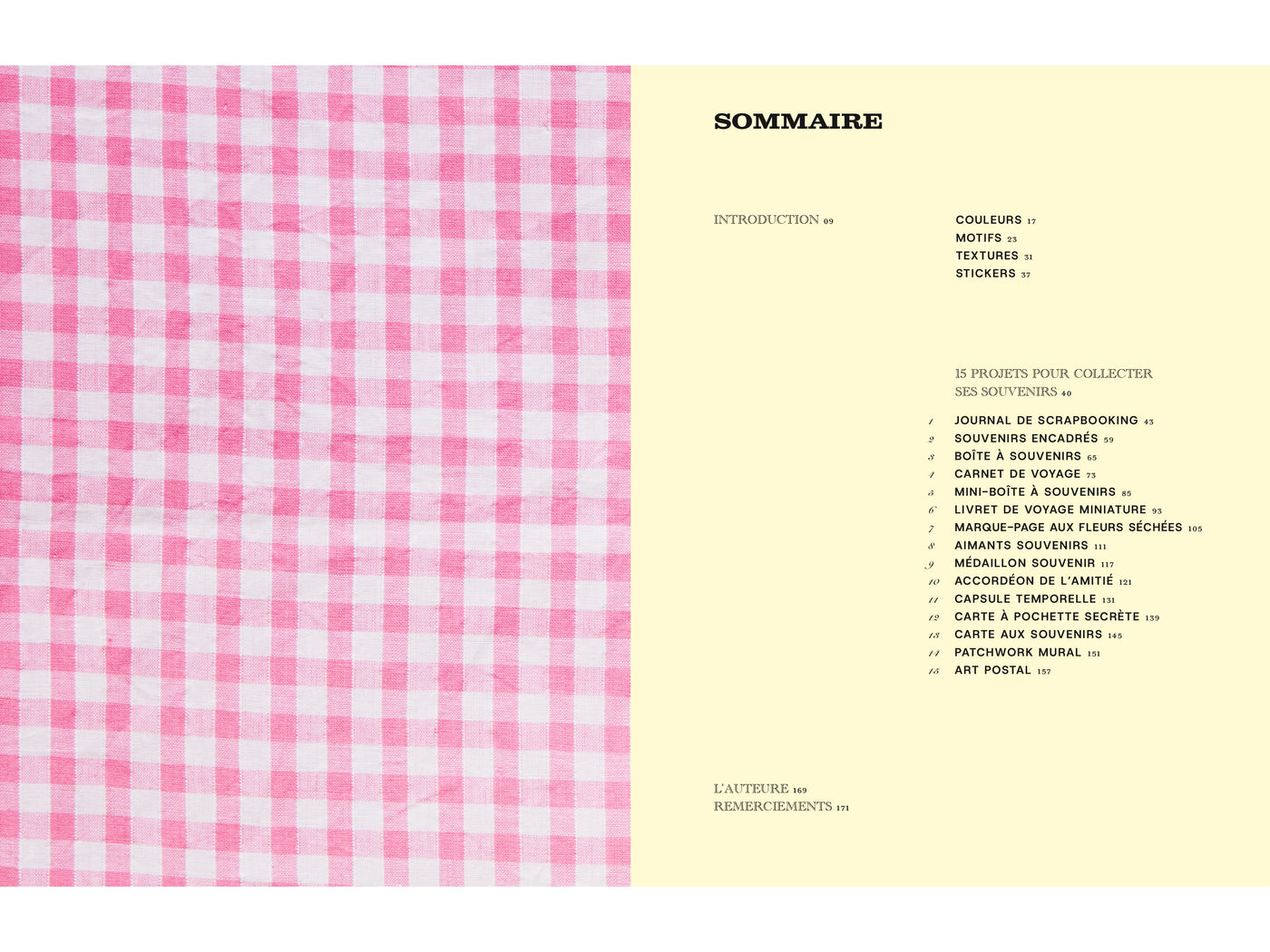 SOMMAIRE

INTRODUCTION 09

COULEURS 17
MOTIFS 23
TEXTURES 31
STICKERS 37

15 PROJETS POUR COLLECTER SES SOUVENIRS 40

1 JOURNAL DE SCRAPBOOKING 43
2 SOUVENIRS ENCADRÉS 59
3 BOÎTE À SOUVENIRS 65
4 CARNET DE VOYAGE 73
5 MINI-BOÎTE À SOUVENIRS 85
6 LIVRET DE VOYAGE MINIATURE 93
7 MARQUE-PAGE AUX FLEURS SÉCHÉES 105
8 AIMANTS SOUVENIRS 111
9 MÉDAILLON SOUVENIR 117
10 ACCORDÉON DE L'AMITIÉ 121
11 CAPSULE TEMPORELLE 131
12 CARTE À POCHETTE SECRÈTE 139
13 CARTE AUX SOUVENIRS 145
14 PATCHWORK MURAL 151
15 ART POSTAL 157

L'AUTEURE 169
REMERCIEMENTS 171